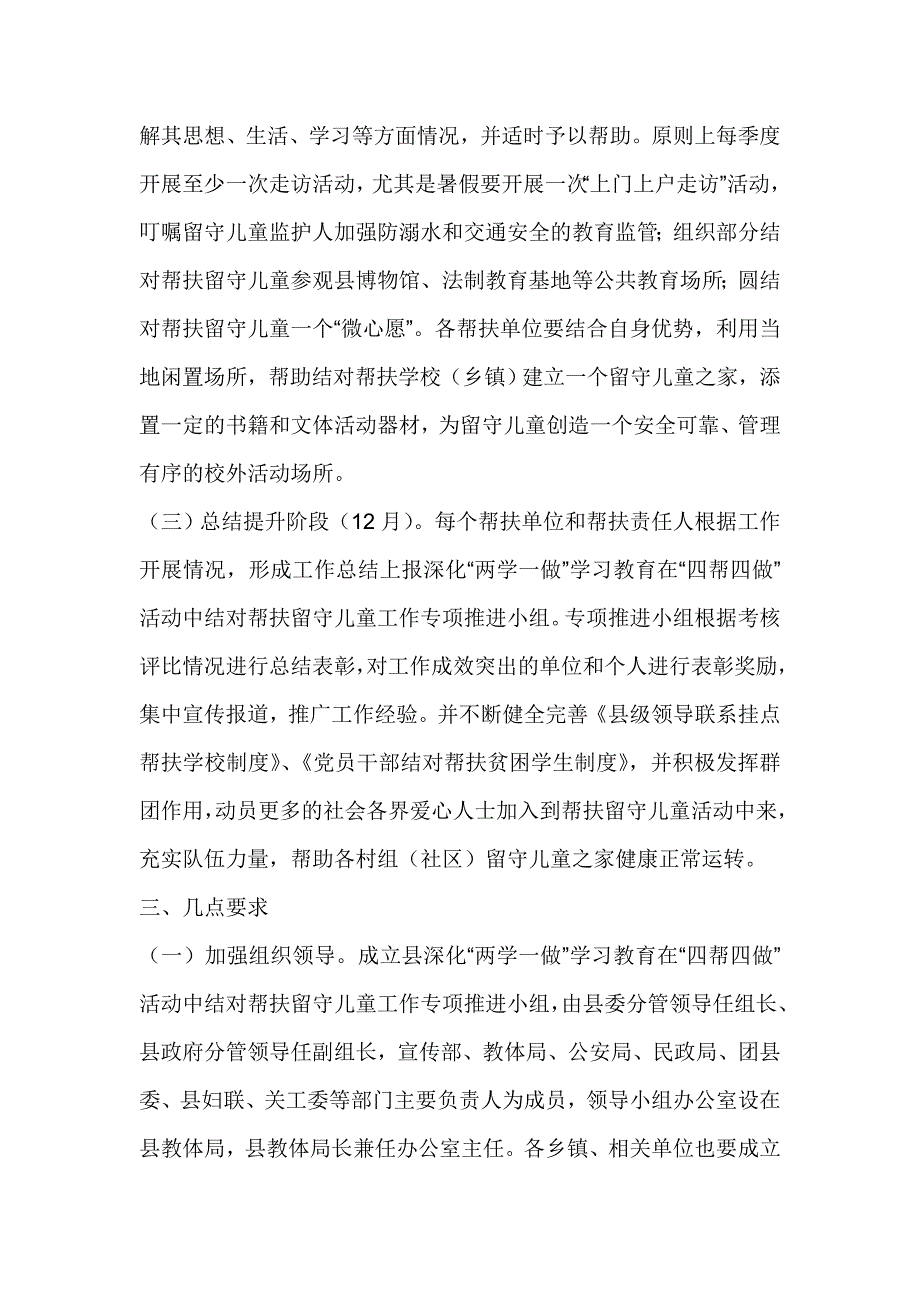 解其思想、生活、学习等方面情况，并适时予以帮助。原则上每季度开展至少一次走访活动，尤其是暑假要开展一次“上门上户走访”活动，叮嘱留守儿童监护人加强防溺水和交通安全的教育监管；组织部分结对帮扶留守儿童参观县博物馆、法制教育基地等公共教育场所；圆结对帮扶留守儿童一个“微心愿”。各帮扶单位要结合自身优势，利用当地闲置场所，帮助结对帮扶学校（乡镇）建立一个留守儿童之家，添置一定的书籍和文体活动器材，为留守儿童创造一个安全可靠、管理有序的校外活动场所。

（三）总结提升阶段（12月）。每个帮扶单位和帮扶责任人根据工作开展情况，形成工作总结上报深化“两学一做”学习教育在“四帮四做”活动中结对帮扶留守儿童工作专项推进小组。专项推进小组根据考核评比情况进行总结表彰，对工作成效突出的单位和个人进行表彰奖励，集中宣传报道，推广工作经验。并不断健全完善《县级领导联系挂点帮扶学校制度》、《党员干部结对帮扶贫困学生制度》，并积极发挥群团作用，动员更多的社会各界爱心人士加入到帮扶留守儿童活动中来，充实队伍力量，帮助各村组（社区）留守儿童之家健康正常运转。

三、几点要求

（一）加强组织领导。成立县深化“两学一做”学习教育在“四帮四做”活动中结对帮扶留守儿童工作专项推进小组，由县委分管领导任组长、县政府分管领导任副组长，宣传部、教体局、公安局、民政局、团县委、县妇联、关工委等部门主要负责人为成员，领导小组办公室设在县教体局，县教体局长兼任办公室主任。各乡镇、相关单位也要成立